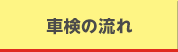 車検の流れ